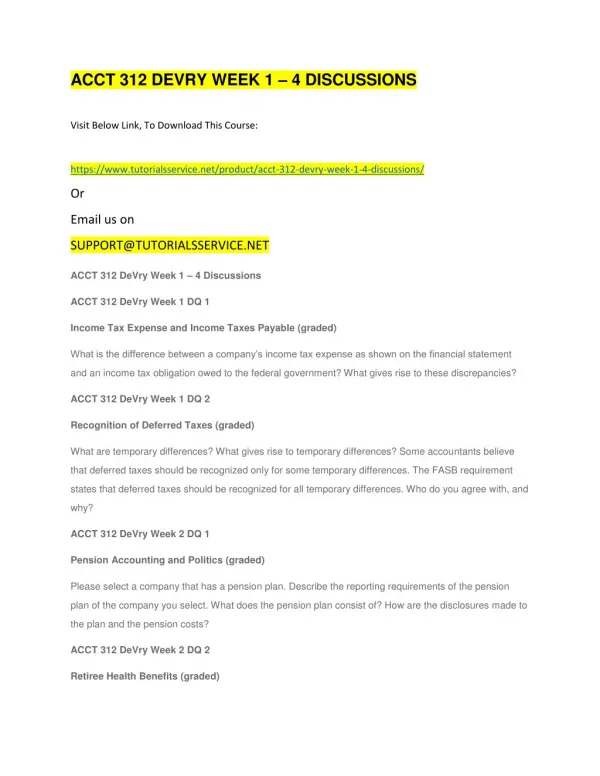 ACCT 312 DEVRY WEEK 1 – 4 DISCUSSIONS

Visit Below Link, To Download This Course:

https://www.tutorialsservice.net/product/acct-312-devry-week-1-4-discussions/

Or

Email us on

SUPPORT@TUTORIALSSERVICE.NET

ACCT 312 DeVry Week 1 – 4 Discussions

ACCT 312 DeVry Week 1 DQ 1

Income Tax Expense and Income Taxes Payable (graded)

What is the difference between a company's income tax expense as shown on the financial statement and an income tax obligation owed to the federal government? What gives rise to these discrepancies?

ACCT 312 DeVry Week 1 DQ 2

Recognition of Deferred Taxes (graded)

What are temporary differences? What gives rise to temporary differences? Some accountants believe that deferred taxes should be recognized only for some temporary differences. The FASB requirement states that deferred taxes should be recognized for all temporary differences. Who do you agree with, and why?

ACCT 312 DeVry Week 2 DQ 1

Pension Accounting and Politics (graded)

Please select a company that has a pension plan. Describe the reporting requirements of the pension plan of the company you select. What does the pension plan consist of? How are the disclosures made to the plan and the pension costs?

ACCT 312 DeVry Week 2 DQ 2

Retiree Health Benefits (graded)